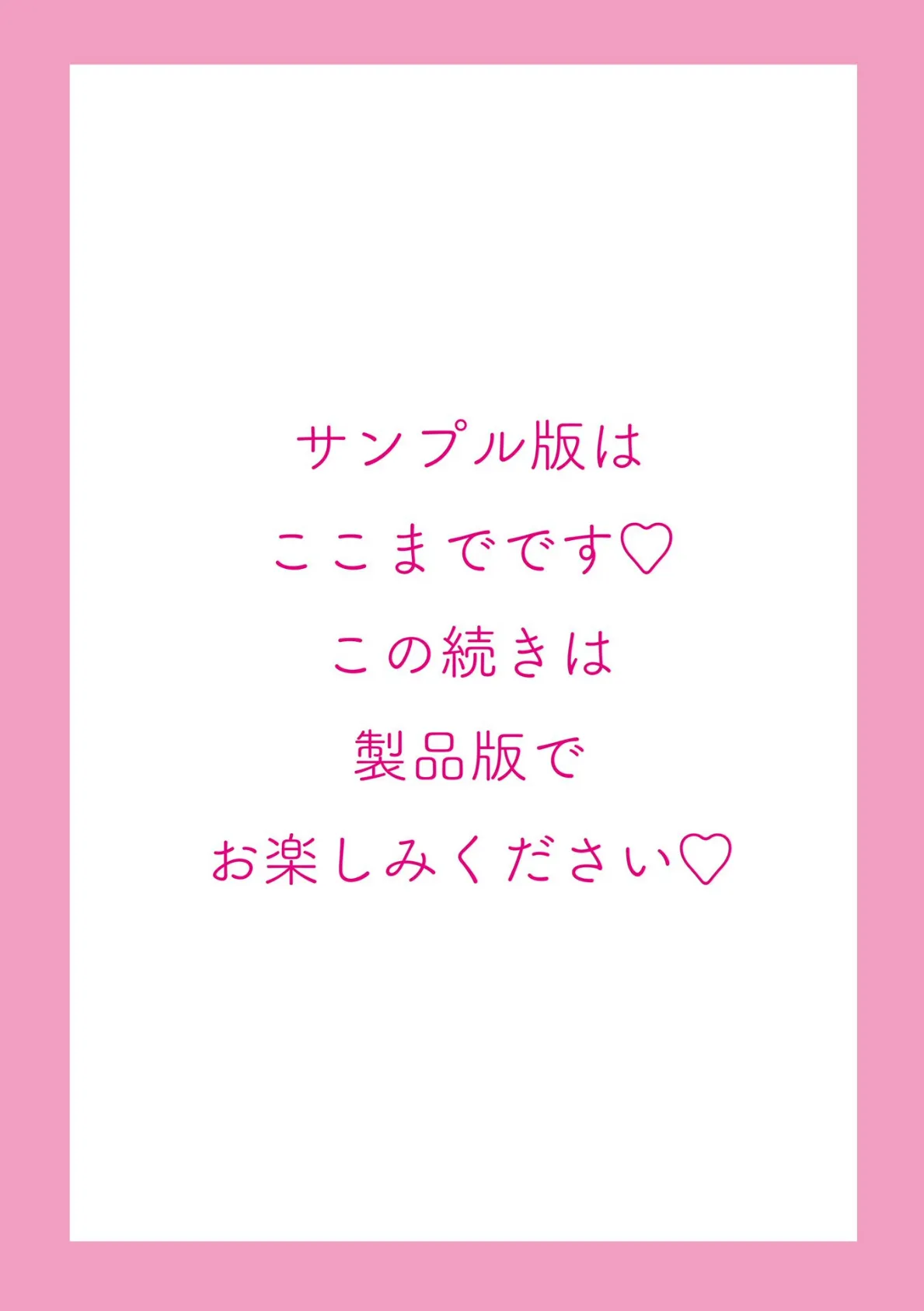 サンプル版は
ここまでです♡
この続きは
製品版で
お楽しみください♡